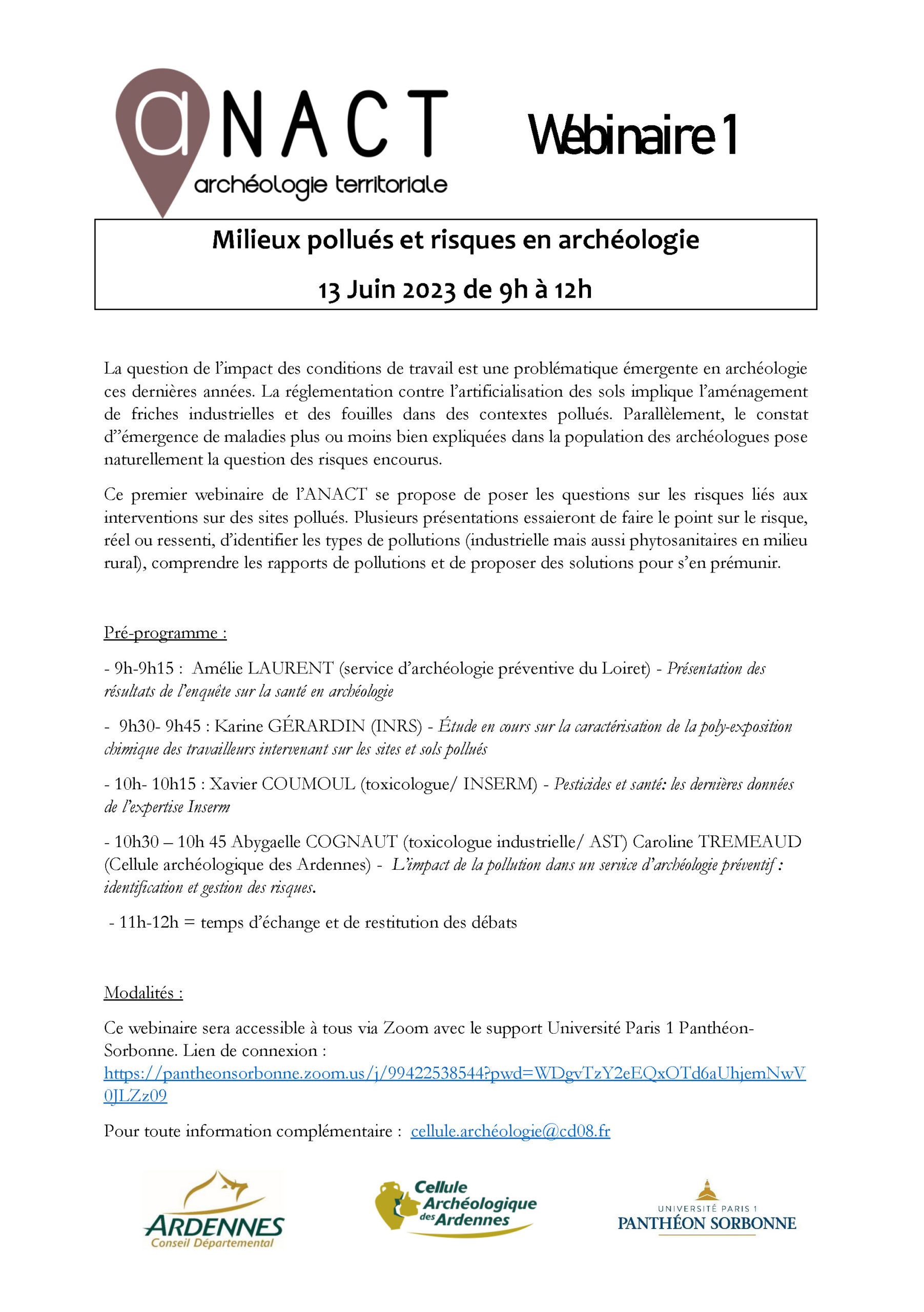 aNACT
archéologie territoriale

Wébinaire 1

Milieux pollués et risques en archéologie

13 Juin 2023 de 9h à 12h

La question de l'impact des conditions de travail est une problématique émergente en archéologie ces dernières années. La réglementation contre l'artificialisation des sols implique l'aménagement de friches industrielles et des fouilles dans des contextes pollués. Parallèlement, le constat d''émergence de maladies plus ou moins bien expliquées dans la population des archéologues pose naturellement la question des risques encourus.

Ce premier webinaire de l'ANACT se propose de poser les questions sur les risques liés aux interventions sur des sites pollués. Plusieurs présentations essaieront de faire le point sur le risque, réel ou ressenti, d'identifier les types de pollutions (industrielle mais aussi phytosanitaires en milieu rural), comprendre les rapports de pollutions et de proposer des solutions pour s'en prémunir.

Pré-programme :

- 9h-9h15 : Amélie LAURENT (service d'archéologie préventive du Loiret) - Présentation des résultats de l'enquête sur la santé en archéologie

- 9h30- 9h45 : Karine GÉRARDIN (INRS) - Étude en cours sur la caractérisation de la poly-exposition chimique des travailleurs intervenant sur les sites et sols pollués

- 10h- 10h15 : Xavier COUMOUL (toxicologue/ INSERM) - Pesticides et santé: les dernières données de l'expertise Inserm

- 10h30 – 10h 45 Abygaelle COGNAUT (toxicologue industrielle/ AST) Caroline TREMEAUD (Cellule archéologique des Ardennes) - L'impact de la pollution dans un service d'archéologie préventif : identification et gestion des risques.

- 11h-12h = temps d'échange et de restitution des débats

Modalités :

Ce webinaire sera accessible à tous via Zoom avec le support Université Paris 1 Panthéon-Sorbonne. Lien de connexion : https://pantheonsorbonne.zoom.us/j/99422538544?pwd=WDgvTzY2eEQxOTd6aUhjemNwV0JLZz09

Pour toute information complémentaire : cellule.archéologie@cd08.fr

ARDENNES
Conseil Départemental

Cellule Archéologique des Ardennes

UNIVERSITÉ PARIS 1
PANTHÉON SORBONNE